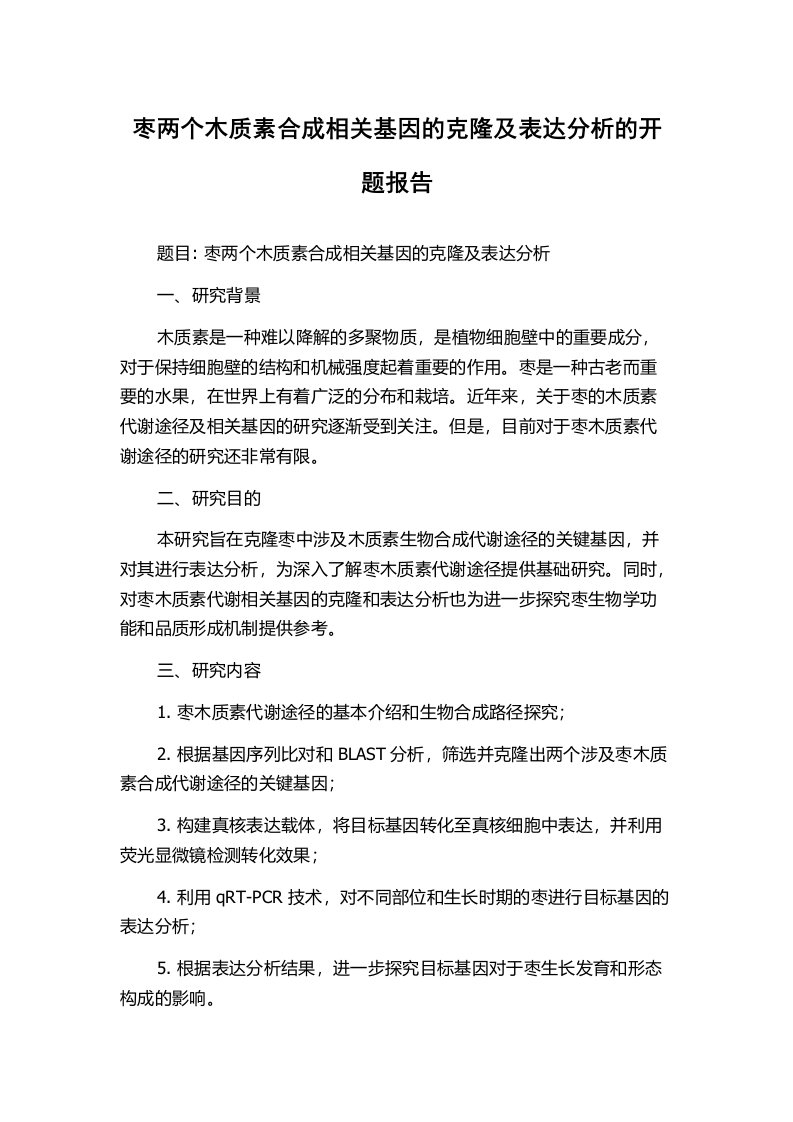 枣两个木质素合成相关基因的克隆及表达分析的开题报告

题目: 枣两个木质素合成相关基因的克隆及表达分析

一、研究背景

木质素是一种难以降解的多聚物质，是植物细胞壁中的重要成分，对于保持细胞壁的结构和机械强度起着重要的作用。枣是一种古老而重要的水果，在世界上有着广泛的分布和栽培。近年来，关于枣的木质素代谢途径及相关基因的研究逐渐受到关注。但是，目前对于枣木质素代谢途径的研究还非常有限。

二、研究目的

本研究旨在克隆枣中涉及木质素生物合成代谢途径的关键基因，并对其进行表达分析，为深入了解枣木质素代谢途径提供基础研究。同时，对枣木质素代谢相关基因的克隆和表达分析也为进一步探究枣生物学功能和品质形成机制提供参考。

三、研究内容

1. 枣木质素代谢途径的基本介绍和生物合成路径探究;

2. 根据基因序列比对和 BLAST 分析，筛选并克隆出两个涉及枣木质素合成代谢途径的关键基因;

3. 构建真核表达载体，将目标基因转化至真核细胞中表达，并利用荧光显微镜检测转化效果;

4. 利用 qRT-PCR 技术，对不同部位和生长时期的枣进行目标基因的表达分析;

5. 根据表达分析结果，进一步探究目标基因对于枣生长发育和形态构成的影响。